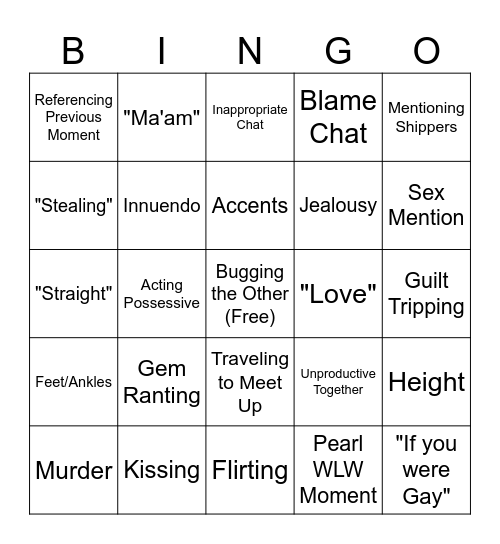 | B | I | N | G | O |
|---|---|---|---|---|
| Referencing Previous Moment | "Ma'am" | Inappropriate Chat | Blame Chat | Mentioning Shippers |
| "Stealing" | Innuendo | Accents | Jealousy | Sex Mention |
| "Straight" | Acting Possessive | Bugging the Other (Free) | "Love" | Guilt Tripping |
| Feet/Ankles | Gem Ranting | Traveling to Meet Up | Unproductive Together | Height |
| Murder | Kissing | Flirting | Pearl WLW Moment | "If you were Gay" |